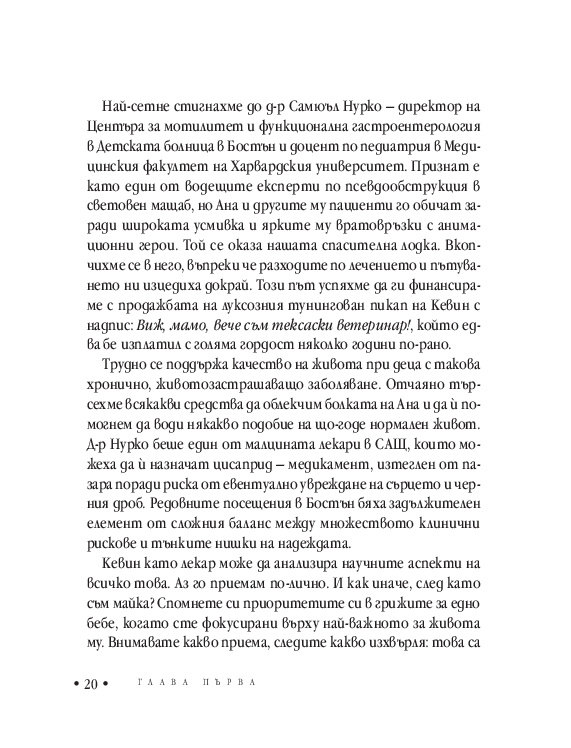 Най-сетне стигнахме до д-р Самюъл Нурко – директор на Центъра за мотилитет и функционална гастроентерология в Детската болница в Бостън и доцент по педиатрия в Медицинския факултет на Харвардския университет. Признат е като един от водещите експерти по псевдообструкция в световен мащаб, но Ана и другите му пациенти го обичат заради широката усмивка и ярките му вратовръзки с анимационни герои. Той се оказа нашата спасителна лодка. Вкопчихме се в него, въпреки че разходите по лечението и пътуването ни изцедиха докрай. Този път успяхме да ги финансираме с продажбата на луксозния тунингован пикап на Кевин с надпис: Виж, мамо, вече съм тексаски ветеринар!, който едва бе изплатил с голяма гордост няколко години по-рано.

Трудно се поддържа качество на живота при деца с такова хронично, животозастрашаващо заболяване. Отчаяно търсехме всякакви средства да облекчим болката на Ана и да ѝ помогнем да води някакво подобие на що-годе нормален живот. Д-р Нурко беше един от малцината лекари в САЩ, които можеха да ѝ назначат цисаприд – медикамент, изтеглен от пазара поради риска от евентуално увреждане на сърцето и черния дроб. Редовните посещения в Бостън бяха задължителен елемент от сложния баланс между множеството клинични рискове и тънките нишки на надеждата.

Кевин като лекар може да анализира научните аспекти на всичко това. Аз го приемам по-лично. И как иначе, след като съм майка? Спомнете си приоритетите си в грижите за едно бебе, когато сте фокусирани върху най-важното за живота му. Внимавате какво приема, следите какво изхвърля: това са

• 20 • ГЛАВА ПЪРВА